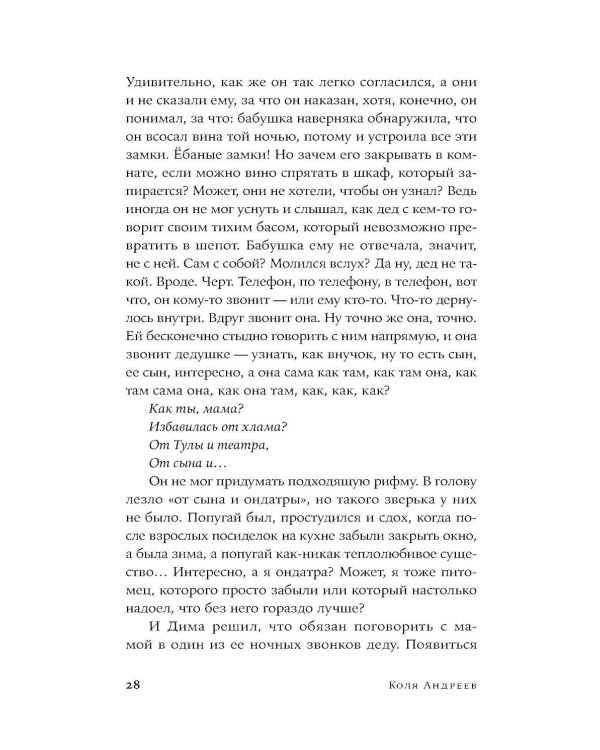 Удивительно, как же он так легко согласился, а они и не сказали ему, за что он наказан, хотя, конечно, он понимал, за что: бабушка наверняка обнаружила, что он всосал вина той ночью, потому и устроила все эти замки. Ёбаные замки! Но зачем его закрывать в комнате, если можно вино спрятать в шкаф, который запирается? Может, они не хотели, чтобы он узнал? Ведь иногда он не мог уснуть и слышал, как дед с кем-то говорит своим тихим басом, который невозможно превратить в шепот. Бабушка ему не отвечала, значит, не с ней. Сам с собой? Молился вслух? Да ну, дед не такой. Вроде. Черт. Телефон, по телефону, в телефон, вот что, он кому-то звонит — или ему кто-то. Что-то дернулось внутри. Вдруг звонит она. Ну точно же она, точно. Ей бесконечно стыдно говорить с ним напрямую, и она звонит дедушке — узнать, как внучок, ну то есть сын, ее сын, интересно, а она сама как там, как там она, как там сама она, как она там, как, как, как?

Как ты, мама?
Избавилась от хлама?
От Тулы и театра,
От сына и…

Он не мог придумать подходящую рифму. В голову лезло «от сына и ондатры», но такого зверька у них не было. Попугай был, простудился и сдох, когда после взрослых посиделок на кухне забыли закрыть окно, а была зима, а попугай как-никак теплолюбивое существо… Интересно, а я ондатра? Может, я тоже питомец, которого просто забыли или который настолько надоел, что без него гораздо лучше?

И Дима решил, что обязан поговорить с мамой в один из ее ночных звонков деду. Появиться

28 Коля Андреев